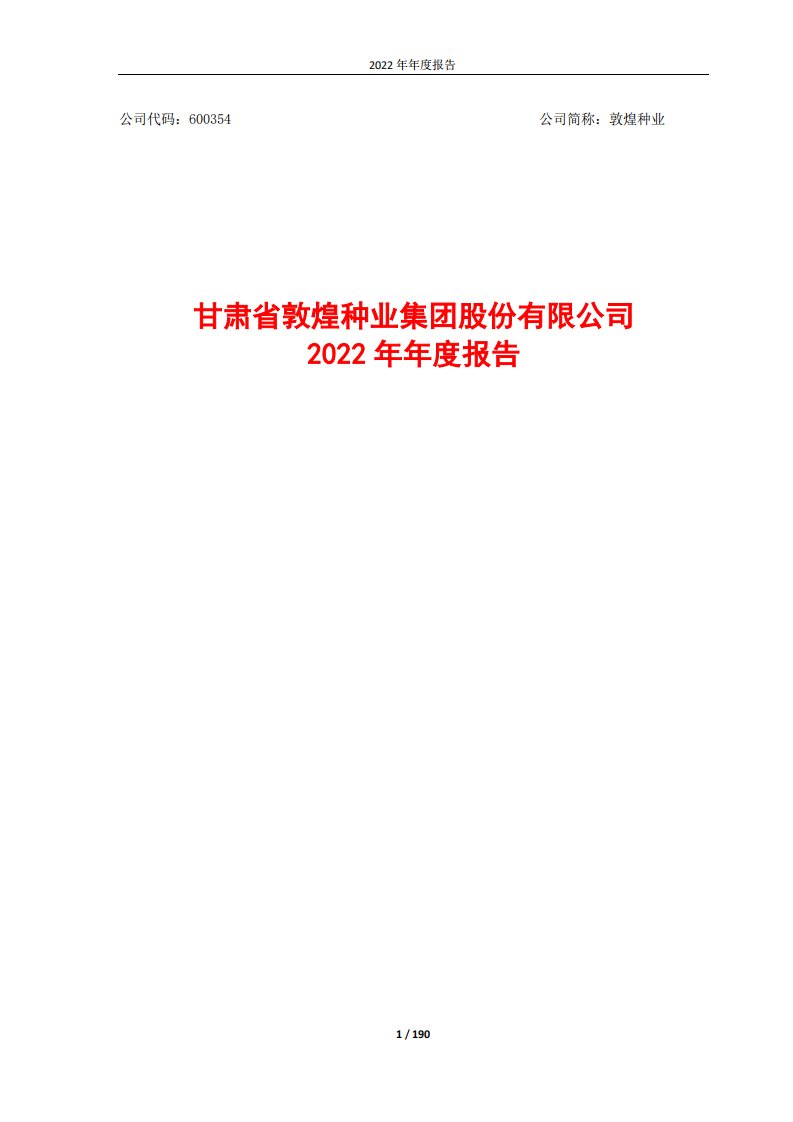 2022 年年度报告

公司代码：600354

公司简称：敦煌种业

甘肃省敦煌种业集团股份有限公司
2022 年年度报告

1 / 190